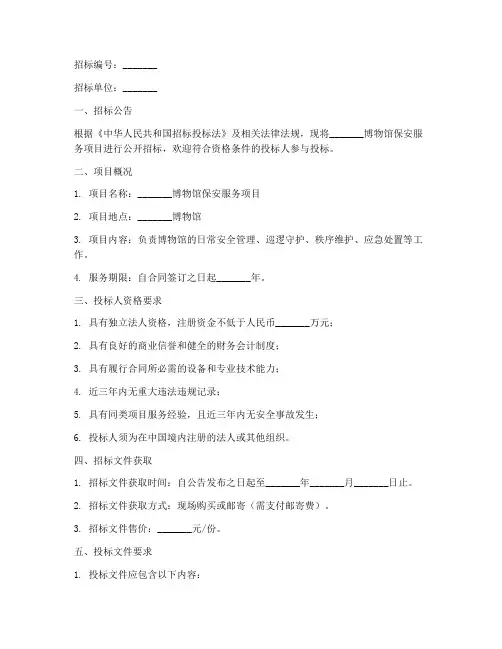 招标编号：_______

招标单位：_______

一、招标公告

根据《中华人民共和国招标投标法》及相关法律法规，现将_______博物馆保安服务项目进行公开招标，欢迎符合资格条件的投标人参与投标。

二、项目概况

1. 项目名称：_______博物馆保安服务项目

2. 项目地点：_______博物馆

3. 项目内容：负责博物馆的日常安全管理、巡逻守护、秩序维护、应急处置等工作。

4. 服务期限：自合同签订之日起_______年。

三、投标人资格要求

1. 具有独立法人资格，注册资金不低于人民币_______万元；

2. 具有良好的商业信誉和健全的财务会计制度；

3. 具有履行合同所必需的设备和专业技术能力；

4. 近三年内无重大违法违规记录；

5. 具有同类项目服务经验，且近三年内无安全事故发生；

6. 投标人须为在中国境内注册的法人或其他组织。

四、招标文件获取

1. 招标文件获取时间：自公告发布之日起至_______年_______月_______日止。

2. 招标文件获取方式：现场购买或邮寄（需支付邮寄费）。

3. 招标文件售价：_______元/份。

五、投标文件要求

1. 投标文件应包含以下内容：